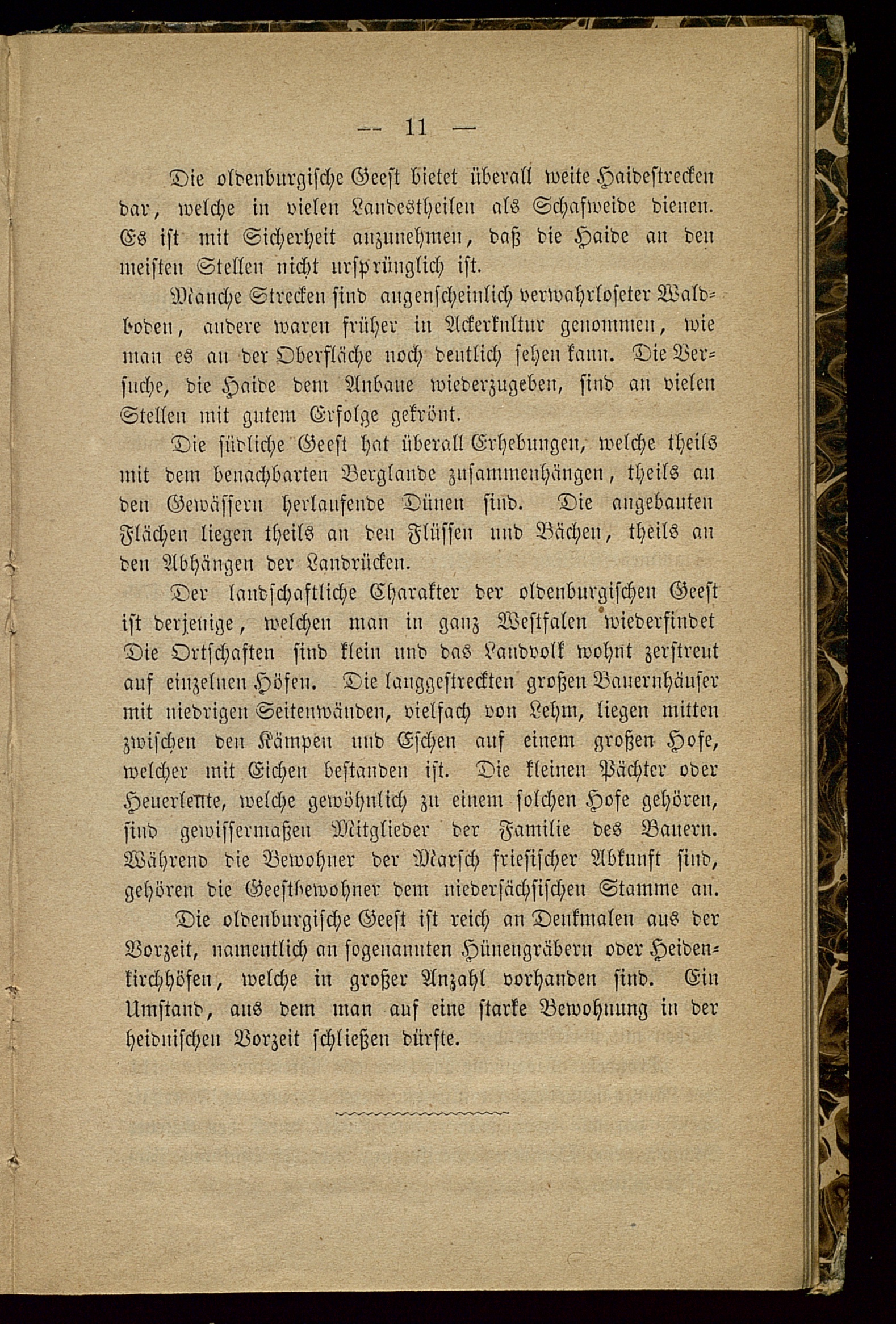 — 11 —

Die oldenburgische Geest bietet überall weite Haidestrecken dar, welche in vielen Landestheilen als Schafweide dienen. Es ist mit Sicherheit anzunehmen, daß die Haide an den meisten Stellen nicht ursprünglich ist.

Manche Strecken sind augenscheinlich verwahrloseter Waldboden, andere waren früher in Ackerkultur genommen, wie man es an der Oberfläche noch deutlich sehen kann. Die Versuche, die Haide dem Anbaue wiederzugeben, sind an vielen Stellen mit gutem Erfolge gekrönt.

Die südliche Geest hat überall Erhebungen, welche theils mit dem benachbarten Berglande zusammenhängen, theils an den Gewässern herlaufende Dünen sind. Die angebauten Flächen liegen theils an den Flüssen und Bächen, theils an den Abhängen der Landrücken.

Der landschaftliche Charakter der oldenburgischen Geest ist derjenige, welchen man in ganz Westfalen wiederfindet Die Ortschaften sind klein und das Landvolk wohnt zerstreut auf einzelnen Höfen. Die langgestreckten großen Bauernhäuser mit niedrigen Seitenwänden, vielfach von Lehm, liegen mitten zwischen den Kämpen und Eschen auf einem großen Hofe, welcher mit Eichen bestanden ist. Die kleinen Pächter oder Heuerleute, welche gewöhnlich zu einem solchen Hofe gehören, sind gewissermaßen Mitglieder der Familie des Bauern. Während die Bewohner der Marsch friesischer Abkunft sind, gehören die Geestbewohner dem niedersächsischen Stamme an.

Die oldenburgische Geest ist reich an Denkmalen aus der Vorzeit, namentlich an sogenannten Hünengräbern oder Heidenkirchhöfen, welche in großer Anzahl vorhanden sind. Ein Umstand, aus dem man auf eine starke Bewohnung in der heidnischen Vorzeit schließen dürfte.